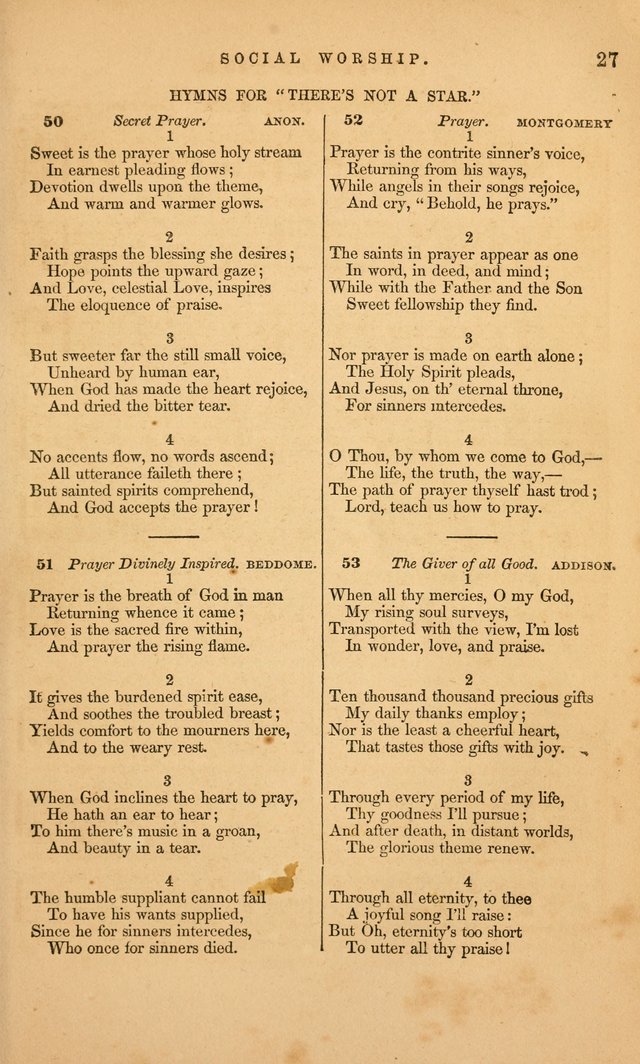 SOCIAL WORSHIP. 27

HYMNS FOR "THERE'S NOT A STAR."

50 Secret Prayer. ANON.
1
Sweet is the prayer whose holy stream
In earnest pleading flows;
Devotion dwells upon the theme,
And warm and warmer glows.

2
Faith grasps the blessing she desires;
Hope points the upward gaze;
And Love, celestial Love, inspires
The eloquence of praise.

3
But sweeter far the still small voice,
Unheard by human ear,
When God has made the heart rejoice,
And dried the bitter tear.

4
No accents flow, no words ascend;
All utterance faileth there;
But sainted spirits comprehend,
And God accepts the prayer!

51 Prayer Divinely Inspired. BEDDOME.
1
Prayer is the breath of God in man
Returning whence it came;
Love is the sacred fire within,
And prayer the rising flame.

2
It gives the burdened spirit ease,
And soothes the troubled breast;
Yields comfort to the mourners here,
And to the weary rest.

3
When God inclines the heart to pray,
He hath an ear to hear;
To him there's music in a groan,
And beauty in a tear.

4
The humble suppliant cannot fail
To have his wants supplied,
Since he for sinners intercedes,
Who once for sinners died.

52 Prayer. MONTGOMERY
1
Prayer is the contrite sinner's voice,
Returning from his ways,
While angels in their songs rejoice,
And cry, "Behold, he prays."

2
The saints in prayer appear as one
In word, in deed, and mind;
While with the Father and the Son
Sweet fellowship they find.

3
Nor prayer is made on earth alone;
The Holy Spirit pleads,
And Jesus, on th' eternal throne,
For sinners intercedes.

4
O Thou, by whom we come to God,—
The life, the truth, the way,—
The path of prayer thyself hast trod;
Lord, teach us how to pray.

53 The Giver of all Good. ADDISON.
1
When all thy mercies, O my God,
My rising soul surveys,
Transported with the view, I'm lost
In wonder, love, and praise.

2
Ten thousand thousand precious gifts
My daily thanks employ;
Nor is the least a cheerful heart,
That tastes those gifts with joy.

3
Through every period of my life,
Thy goodness I'll pursue;
And after death, in distant worlds,
The glorious theme renew.

4
Through all eternity, to thee
A joyful song I'll raise:
But Oh, eternity's too short
To utter all thy praise!